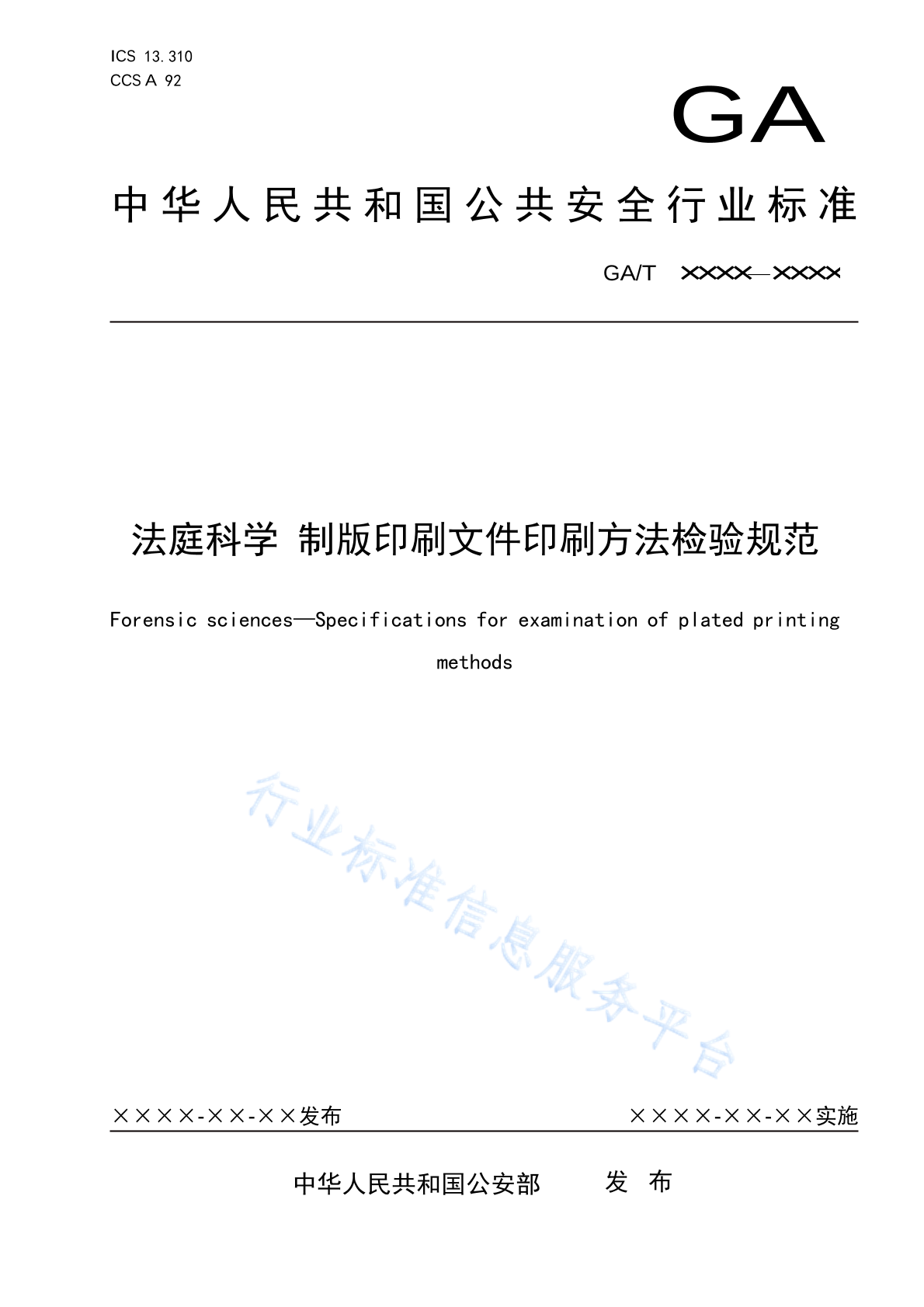 ICS 13.310
CCS A 92

GA

中华人民共和国公共安全行业标准

GA/T ××××—××××

法庭科学 制版印刷文件印刷方法检验规范

Forensic sciences—Specifications for examination of plated printing methods

行业标准信息服务平台

××××-××-××发布

××××-××-××实施

中华人民共和国公安部 发 布